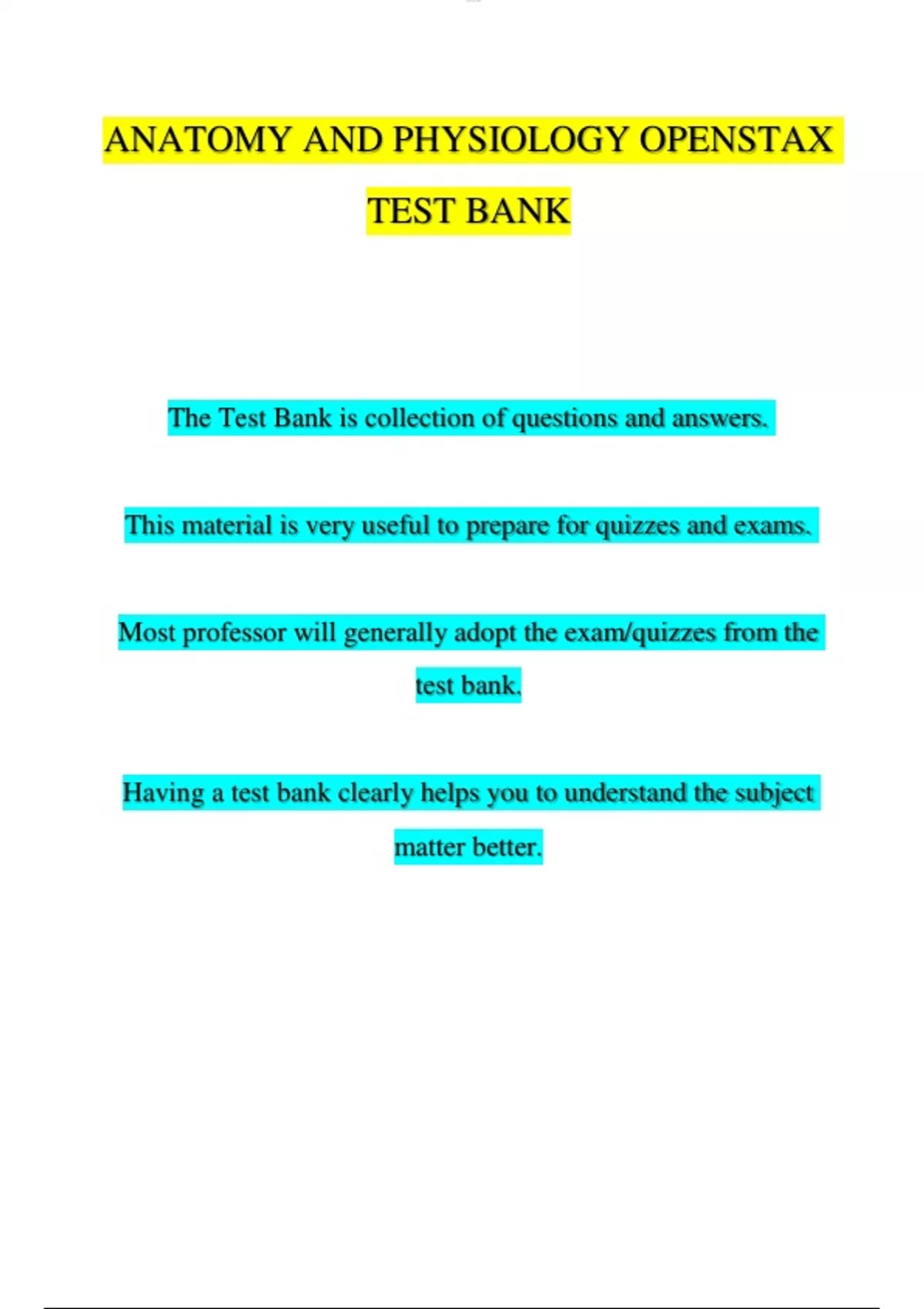 ANATOMY AND PHYSIOLOGY OPENSTAX TEST BANK

The Test Bank is collection of questions and answers.

This material is very useful to prepare for quizzes and exams.

Most professor will generally adopt the exam/quizzes from the test bank.

Having a test bank clearly helps you to understand the subject matter better.